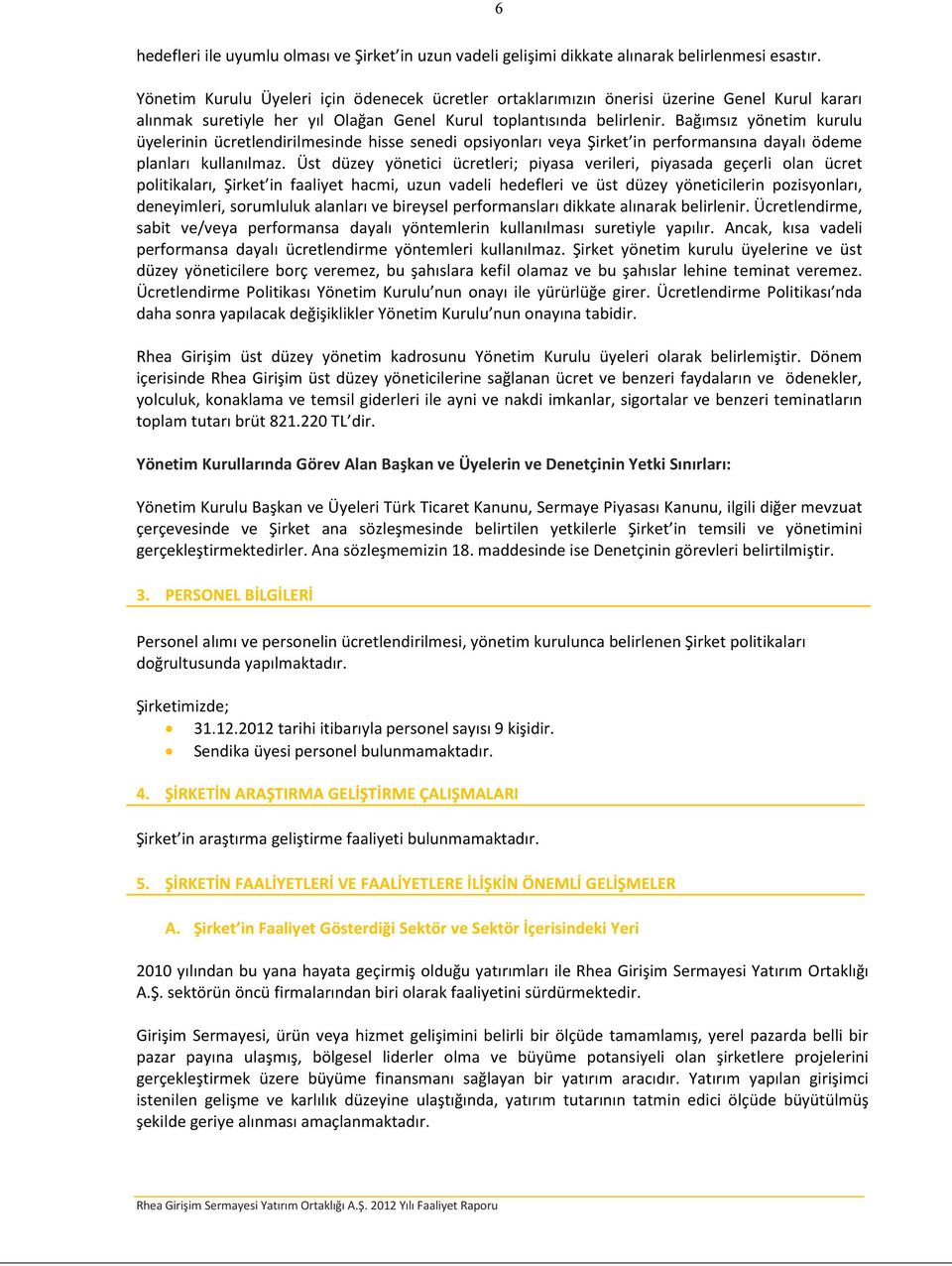 6

hedefleri ile uyumlu olması ve Şirket'in uzun vadeli gelişimi dikkate alınarak belirlenmesi esastır.

Yönetim Kurulu Üyeleri için ödenecek ücretler ortaklarımızın önerisi üzerine Genel Kurul kararı alınmak suretiyle her yıl Olağan Genel Kurul toplantısında belirlenir. Bağımsız yönetim kurulu üyelerinin ücretlendirilmesinde hisse senedi opsiyonları veya Şirket'in performansına dayalı ödeme planları kullanılmaz. Üst düzey yönetici ücretleri; piyasa verileri, piyasada geçerli olan ücret politikaları, Şirket'in faaliyet hacmi, uzun vadeli hedefleri ve üst düzey yöneticilerin pozisyonları, deneyimleri, sorumluluk alanları ve bireysel performansları dikkate alınarak belirlenir. Ücretlendirme, sabit ve/veya performansa dayalı yöntemlerin kullanılması suretiyle yapılır. Ancak, kısa vadeli performansa dayalı ücretlendirme yöntemleri kullanılmaz. Şirket yönetim kurulu üyelerine ve üst düzey yöneticilere borç veremez, bu şahıslara kefil olamaz ve bu şahıslar lehine teminat veremez. Ücretlendirme Politikası Yönetim Kurulu'nun onayı ile yürürlüğe girer. Ücretlendirme Politikası'nda daha sonra yapılacak değişiklikler Yönetim Kurulu'nun onayına tabidir.

Rhea Girişim üst düzey yönetim kadrosunu Yönetim Kurulu üyeleri olarak belirlemiştir. Dönem içerisinde Rhea Girişim üst düzey yöneticilerine sağlanan ücret ve benzeri faydaların ve ödenekler, yolculuk, konaklama ve temsil giderleri ile ayni ve nakdi imkanlar, sigortalar ve benzeri teminatların toplam tutarı brüt 821.220 TL'dir.

Yönetim Kurullarında Görev Alan Başkan ve Üyelerin ve Denetçinin Yetki Sınırları:

Yönetim Kurulu Başkan ve Üyeleri Türk Ticaret Kanunu, Sermaye Piyasası Kanunu, ilgili diğer mevzuat çerçevesinde ve Şirket ana sözleşmesinde belirtilen yetkilerle Şirket'in temsili ve yönetimini gerçekleştirmektedirler. Ana sözleşmemizin 18. maddesinde ise Denetçinin görevleri belirtilmiştir.

3. PERSONEL BİLGİLERİ

Personel alımı ve personelin ücretlendirilmesi, yönetim kurulunca belirlenen Şirket politikaları doğrultusunda yapılmaktadır.

Şirketimizde;
• 31.12.2012 tarihi itibarıyla personel sayısı 9 kişidir.
• Sendika üyesi personel bulunmamaktadır.

4. ŞİRKETİN ARAŞTIRMA GELİŞTİRME ÇALIŞMALARI

Şirket'in araştırma geliştirme faaliyeti bulunmamaktadır.

5. ŞİRKETİN FAALİYETLERİ VE FAALİYETLERE İLİŞKİN ÖNEMLİ GELİŞMELER

A. Şirket'in Faaliyet Gösterdiği Sektör ve Sektör İçerisindeki Yeri

2010 yılından bu yana hayata geçirmiş olduğu yatırımları ile Rhea Girişim Sermayesi Yatırım Ortaklığı A.Ş. sektörün öncü firmalarından biri olarak faaliyetini sürdürmektedir.

Girişim Sermayesi, ürün veya hizmet gelişimini belirli bir ölçüde tamamlamış, yerel pazarda belli bir pazar payına ulaşmış, bölgesel liderler olma ve büyüme potansiyeli olan şirketlere projelerini gerçekleştirmek üzere büyüme finansmanı sağlayan bir yatırım aracıdır. Yatırım yapılan girişimci istenilen gelişme ve karlılık düzeyine ulaştığında, yatırım tutarının tatmin edici ölçüde büyütülmüş şekilde geriye alınması amaçlanmaktadır.

Rhea Girişim Sermayesi Yatırım Ortaklığı A.Ş. 2012 Yılı Faaliyet Raporu